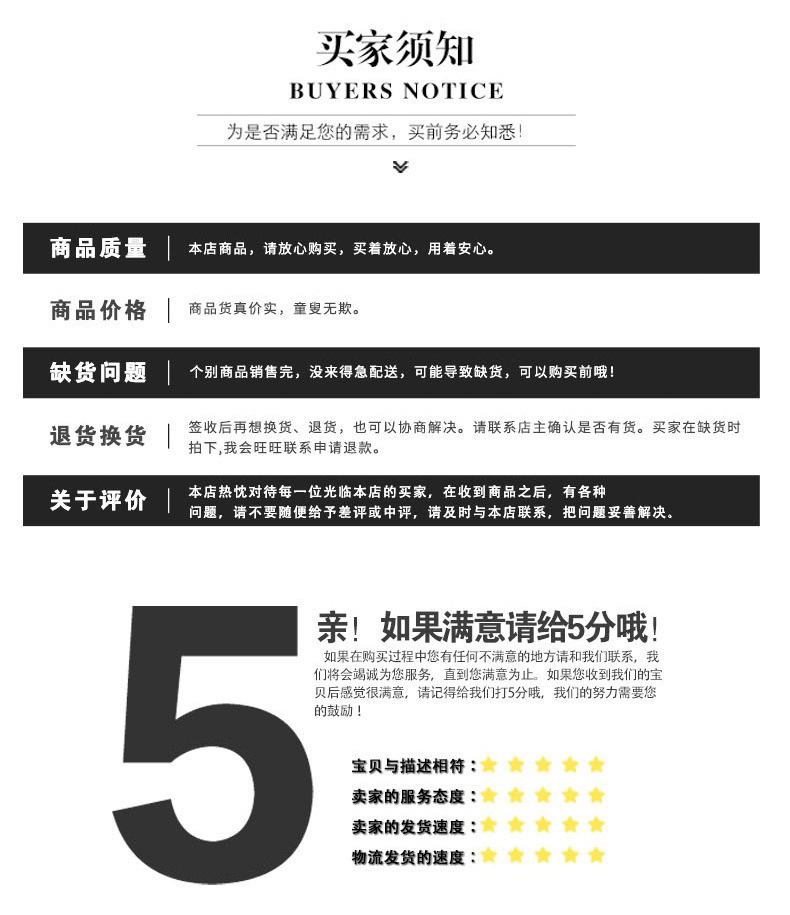 买家须知
BUYERS NOTICE
为是否满足您的需求，买前务必知悉!

商品质量
本店商品，请放心购买，买着放心，用着安心。

商品价格
商品货真价实，童叟无欺。

缺货问题
个别商品销售完，没来得急配送，可能导致缺货，可以购买前哦!

退货换货
签收后再想换货、退货，也可以协商解决。请联系店主确认是否有货。买家在缺货时拍下,我会旺旺联系申请退款。

关于评价
本店热忱对待每一位光临本店的买家，在收到商品之后，有各种问题，请不要随便给予差评或中评，请及时与本店联系，把问题妥善解决。

5
亲！如果满意请给5分哦!
如果在购买过程中您有任何不满意的地方请和我们联系，我们将会竭诚为您服务，直到您满意为止。如果您收到我们的宝贝后感觉很满意，请记得给我们打5分哦，我们的努力需要您的鼓励！

宝贝与描述相符：
卖家的服务态度：
卖家的发货速度：
物流发货的速度：